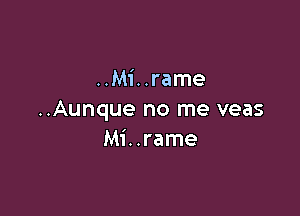 ..Mí..rame
..Aunque no me veas
Mí..rame